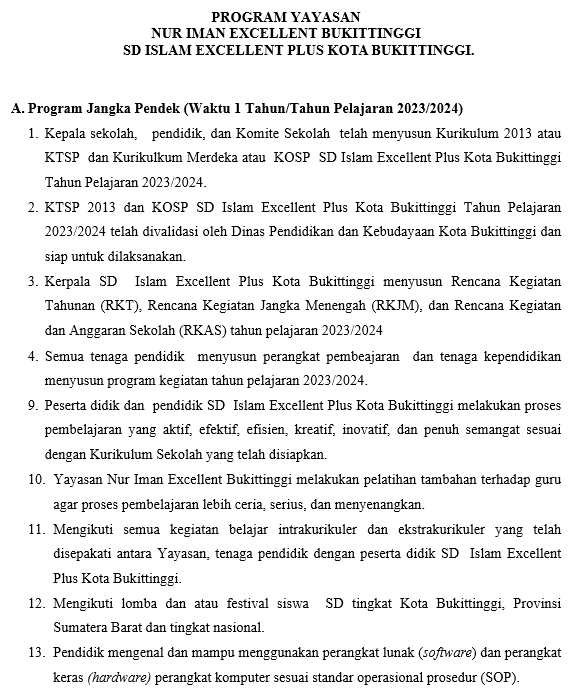 PROGRAM YAYASAN
NUR IMAN EXCELLENT BUKITTINGGI
SD ISLAM EXCELLENT PLUS KOTA BUKITTINGGI.

A. Program Jangka Pendek (Waktu 1 Tahun/Tahun Pelajaran 2023/2024)

1. Kepala sekolah, pendidik, dan Komite Sekolah telah menyusun Kurikulum 2013 atau KTSP dan Kurikulkum Merdeka atau KOSP SD Islam Excellent Plus Kota Bukittinggi Tahun Pelajaran 2023/2024.

2. KTSP 2013 dan KOSP SD Islam Excellent Plus Kota Bukittinggi Tahun Pelajaran 2023/2024 telah divalidasi oleh Dinas Pendidikan dan Kebudayaan Kota Bukittinggi dan siap untuk dilaksanakan.

3. Kerpala SD Islam Excellent Plus Kota Bukittinggi menyusun Rencana Kegiatan Tahunan (RKT), Rencana Kegiatan Jangka Menengah (RKJM), dan Rencana Kegiatan dan Anggaran Sekolah (RKAS) tahun pelajaran 2023/2024

4. Semua tenaga pendidik menyusun perangkat pembeajaran dan tenaga kependidikan menyusun program kegiatan tahun pelajaran 2023/2024.

9. Peserta didik dan pendidik SD Islam Excellent Plus Kota Bukittinggi melakukan proses pembelajaran yang aktif, efektif, efisien, kreatif, inovatif, dan penuh semangat sesuai dengan Kurikulum Sekolah yang telah disiapkan.

10. Yayasan Nur Iman Excellent Bukittinggi melakukan pelatihan tambahan terhadap guru agar proses pembelajaran lebih ceria, serius, dan menyenangkan.

11. Mengikuti semua kegiatan belajar intrakurikuler dan ekstrakurikuler yang telah disepakati antara Yayasan, tenaga pendidik dengan peserta didik SD Islam Excellent Plus Kota Bukittinggi.

12. Mengikuti lomba dan atau festival siswa SD tingkat Kota Bukittinggi, Provinsi Sumatera Barat dan tingkat nasional.

13. Pendidik mengenal dan mampu menggunakan perangkat lunak (software) dan perangkat keras (hardware) perangkat komputer sesuai standar operasional prosedur (SOP).